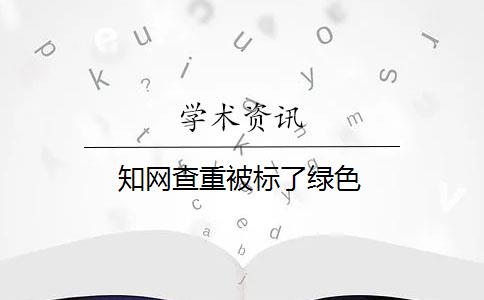 学术资讯

知网查重被标了绿色